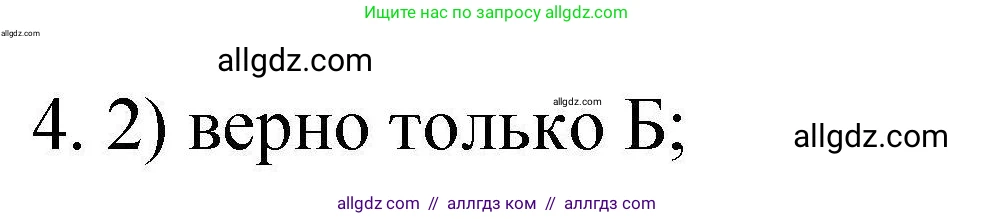 Ищите нас по запросу allgdz.com

allgdz.com

allgdz.com

allgdz.com

4. 2) верно только Б;

allgdz.com

allgdz com // аллгдз ком // аллгдз com